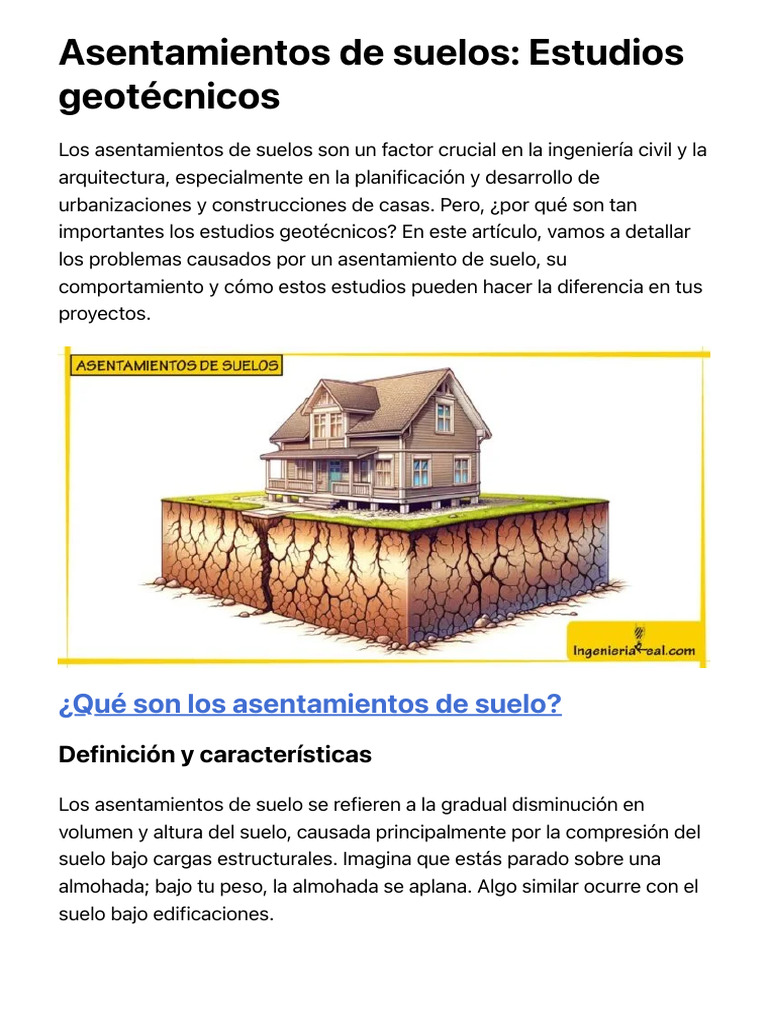 Asentamientos de suelos: Estudios geotécnicos

Los asentamientos de suelos son un factor crucial en la ingeniería civil y la arquitectura, especialmente en la planificación y desarrollo de urbanizaciones y construcciones de casas. Pero, ¿por qué son tan importantes los estudios geotécnicos? En este artículo, vamos a detallar los problemas causados por un asentamiento de suelo, su comportamiento y cómo estos estudios pueden hacer la diferencia en tus proyectos.

ASENTAMIENTOS DE SUELOS

IngenieriaReal.com

¿Qué son los asentamientos de suelo?

Definición y características

Los asentamientos de suelo se refieren a la gradual disminución en volumen y altura del suelo, causada principalmente por la compresión del suelo bajo cargas estructurales. Imagina que estás parado sobre una almohada; bajo tu peso, la almohada se aplana. Algo similar ocurre con el suelo bajo edificaciones.